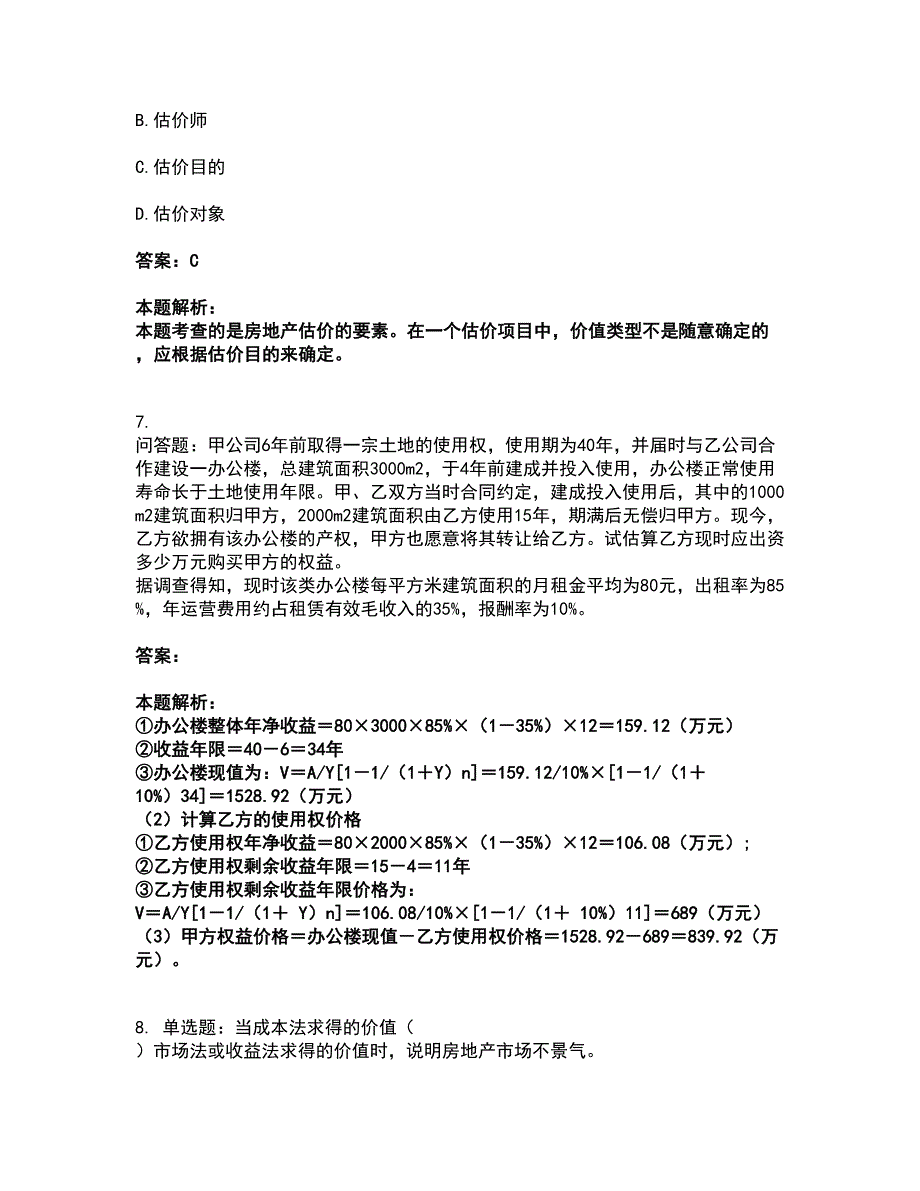 B. 估价师

C. 估价目的

D. 估价对象

答案：C

本题解析：
本题考查的是房地产估价的要素。在一个估价项目中，价值类型不是随意确定的，应根据估价目的来确定。

7.
问答题：甲公司6年前取得一宗土地的使用权，使用期为40年，并届时与乙公司合作建设一办公楼，总建筑面积3000m2，于4年前建成并投入使用，办公楼正常使用寿命长于土地使用年限。甲、乙双方当时合同约定，建成投入使用后，其中的1000m2建筑面积归甲方，2000m2建筑面积由乙方使用15年，期满后无偿归甲方。现今，乙方欲拥有该办公楼的产权，甲方也愿意将其转让给乙方。试估算乙方现时应出资多少万元购买甲方的权益。
据调查得知，现时该类办公楼每平方米建筑面积的月租金平均为80元，出租率为85%，年运营费用约占租赁有效毛收入的35%，报酬率为10%。

答案：

本题解析：
①办公楼整体年净收益＝80×3000×85%×（1－35%）×12＝159.12（万元）
②收益年限＝40－6＝34年
③办公楼现值为：V＝A/Y[1－1/（1＋Y）n]＝159.12/10%×[1－1/（1＋10%）34]＝1528.92（万元）
（2）计算乙方的使用权价格
①乙方使用权年净收益＝80×2000×85%×（1－35%）×12＝106.08（万元）；
②乙方使用权剩余收益年限＝15－4＝11年
③乙方使用权剩余收益年限价格为：
V＝A/Y[1－1/（1＋ Y）n]＝106.08/10%×[1－1/（1＋ 10%）11]＝689（万元）
（3）甲方权益价格＝办公楼现值－乙方使用权价格＝1528.92－689＝839.92（万元）。

8. 单选题：当成本法求得的价值（
）市场法或收益法求得的价值时，说明房地产市场不景气。